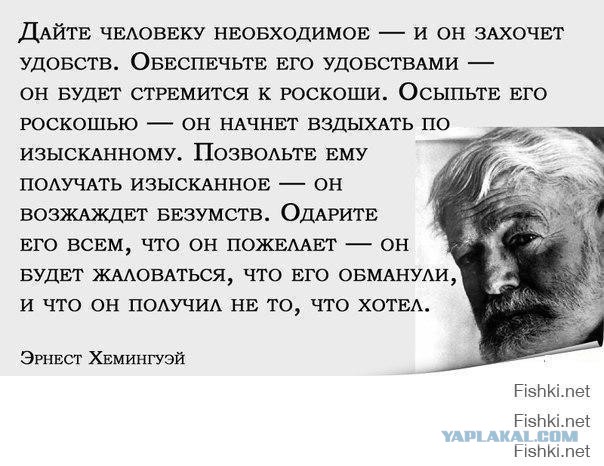 Дайте человеку необходимое — и он захочет удобств. Обеспечьте его удобствами — он будет стремится к роскоши. Осыпьте его роскошью — он начнет вздыхать по изысканному. Позвольте ему получать изысканное — он возжаждет безумств. Одарите его всем, что он пожелает — он будет жаловаться, что его обманули, и что он получил не то, что хотел.

Эрнест Хемингуэй

Fishki.net
Fishki.net
YAPLAKAL.COM
Fishki.net